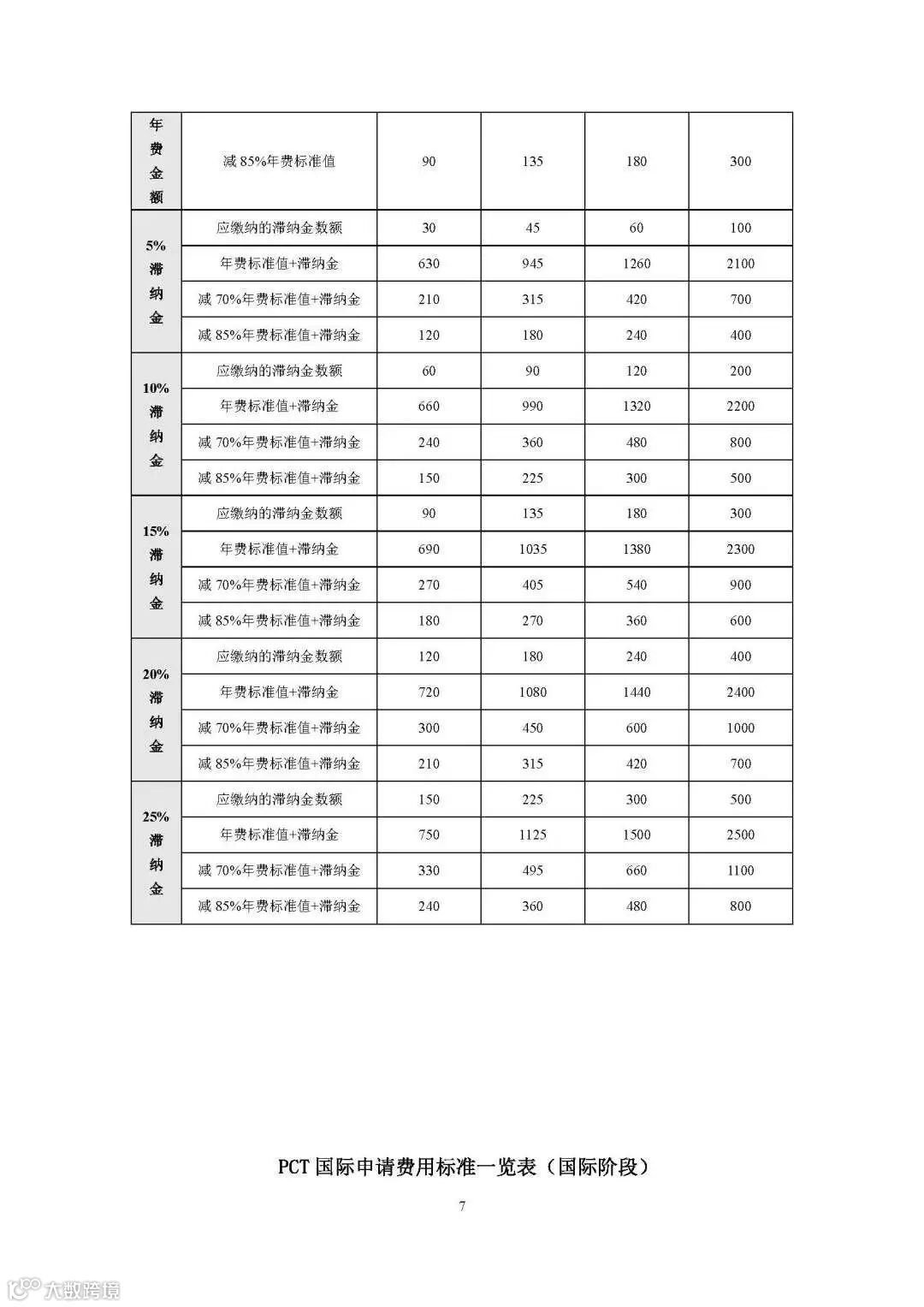 | 年费金额 | 减 85%年费标准值 | 90 | 135 | 180 | 300 |
|---|---|---|---|---|---|
| 5%滞纳金 | 应缴纳的滞纳金数额 | 30 | 45 | 60 | 100 |
| | 年费标准值+滞纳金 | 630 | 945 | 1260 | 2100 |
| | 减 70%年费标准值+滞纳金 | 210 | 315 | 420 | 700 |
| | 减 85%年费标准值+滞纳金 | 120 | 180 | 240 | 400 |
| 10%滞纳金 | 应缴纳的滞纳金数额 | 60 | 90 | 120 | 200 |
| | 年费标准值+滞纳金 | 660 | 990 | 1320 | 2200 |
| | 减 70%年费标准值+滞纳金 | 240 | 360 | 480 | 800 |
| | 减 85%年费标准值+滞纳金 | 150 | 225 | 300 | 500 |
| 15%滞纳金 | 应缴纳的滞纳金数额 | 90 | 135 | 180 | 300 |
| | 年费标准值+滞纳金 | 690 | 1035 | 1380 | 2300 |
| | 减 70%年费标准值+滞纳金 | 270 | 405 | 540 | 900 |
| | 减 85%年费标准值+滞纳金 | 180 | 270 | 360 | 600 |
| 20%滞纳金 | 应缴纳的滞纳金数额 | 120 | 180 | 240 | 400 |
| | 年费标准值+滞纳金 | 720 | 1080 | 1440 | 2400 |
| | 减 70%年费标准值+滞纳金 | 300 | 450 | 600 | 1000 |
| | 减 85%年费标准值+滞纳金 | 210 | 315 | 420 | 700 |
| 25%滞纳金 | 应缴纳的滞纳金数额 | 150 | 225 | 300 | 500 |
| | 年费标准值+滞纳金 | 750 | 1125 | 1500 | 2500 |
| | 减 70%年费标准值+滞纳金 | 330 | 495 | 660 | 1100 |
| | 减 85%年费标准值+滞纳金 | 240 | 360 | 480 | 800 |

PCT 国际申请费用标准一览表（国际阶段）

7

大数跨境